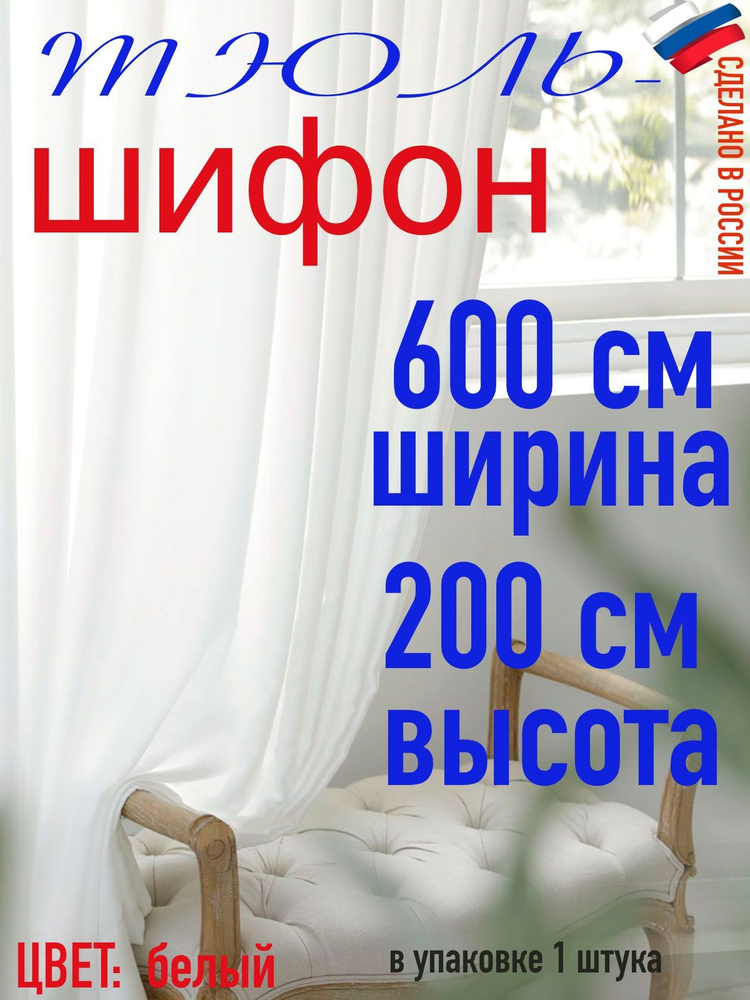 ТЮЛЬ-
шифон

СДЕЛАНО В РОССИИ

600 см
ширина
200 см
высота

ЦВЕТ: белый

в упаковке 1 штука